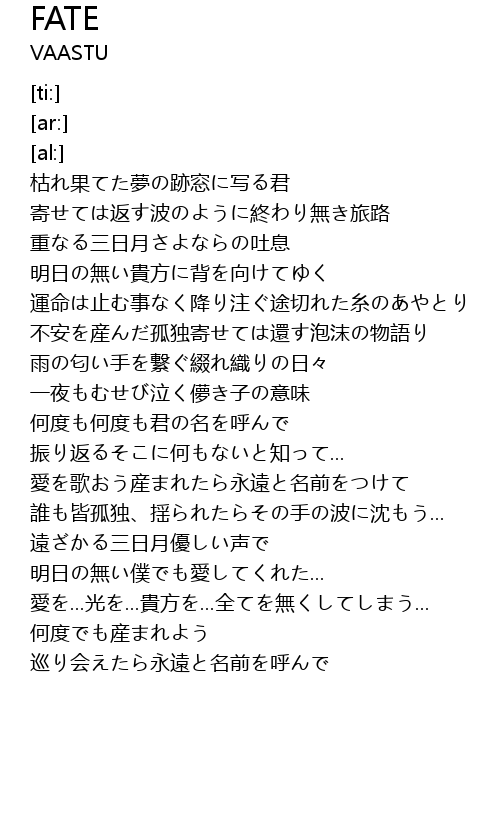 FATE
VAASTU

[ti:]
[ar:]
[al:]
枯れ果てた夢の跡窓に写る君
寄せては返す波のように終わり無き旅路
重なる三日月さよならの吐息
明日の無い貴方に背を向けてゆく
運命は止む事なく降り注ぐ途切れた糸のあやとり
不安を産んだ孤独寄せては還す泡沫の物語り
雨の匂い手を繋ぐ綴れ織りの日々
一夜もむせび泣く儚き子の意味
何度も何度も君の名を呼んで
振り返るそこに何もないと知って…
愛を歌おう産まれたら永遠と名前をつけて
誰も皆孤独、揺られたらその手の波に沈もう…
遠ざかる三日月優しい声で
明日の無い僕でも愛してくれた…
愛を…光を…貴方を…全てを無くしてしまう…
何度でも産まれよう
巡り会えたら永遠と名前を呼んで